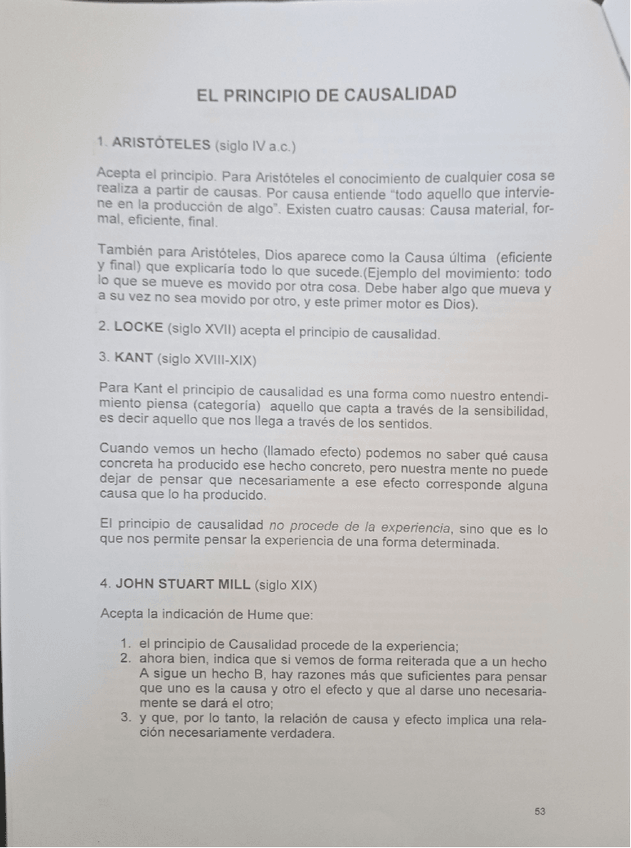 EL PRINCIPIO DE CAUSALIDAD

1. ARISTÓTELES (siglo IV a.c.)

Acepta el principio. Para Aristóteles el conocimiento de cualquier cosa se realiza a partir de causas. Por causa entiende "todo aquello que interviene en la producción de algo". Existen cuatro causas: Causa material, formal, eficiente, final.

También para Aristóteles, Dios aparece como la Causa última (eficiente y final) que explicaría todo lo que sucede.(Ejemplo del movimiento: todo lo que se mueve es movido por otra cosa. Debe haber algo que mueva y a su vez no sea movido por otro, y este primer motor es Dios).

2. LOCKE (siglo XVII) acepta el principio de causalidad.

3. KANT (siglo XVIII-XIX)

Para Kant el principio de causalidad es una forma como nuestro entendimiento piensa (categoría) aquello que capta a través de la sensibilidad, es decir aquello que nos llega a través de los sentidos.

Cuando vemos un hecho (llamado efecto) podemos no saber qué causa concreta ha producido ese hecho concreto, pero nuestra mente no puede dejar de pensar que necesariamente a ese efecto corresponde alguna causa que lo ha producido.

El principio de causalidad no procede de la experiencia, sino que es lo que nos permite pensar la experiencia de una forma determinada.

4. JOHN STUART MILL (siglo XIX)

Acepta la indicación de Hume que:

1. el principio de Causalidad procede de la experiencia;
2. ahora bien, indica que si vemos de forma reiterada que a un hecho A sigue un hecho B, hay razones más que suficientes para pensar que uno es la causa y otro el efecto y que al darse uno necesariamente se dará el otro;
3. y que, por lo tanto, la relación de causa y efecto implica una relación necesariamente verdadera.

53